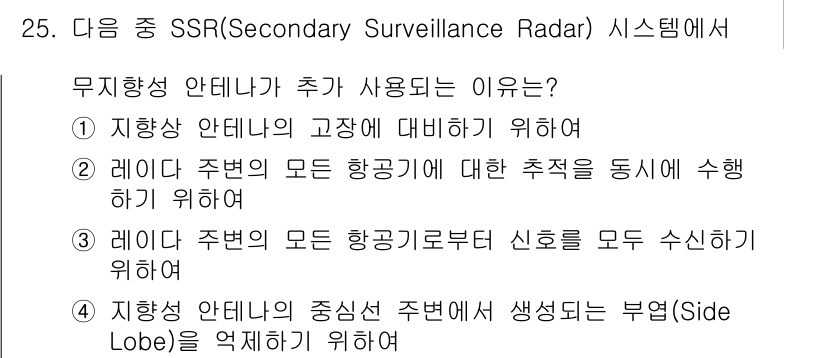 25. 다음 중 SSR(Secondary Surveillance Radar) 시스템에서 무지향성 안테나가 추가 사용되는 이유는?

① 지향상 안테나의 고장에 대비하기 위하여

② 레이다 주변의 모든 항공기에 대한 추적을 동시에 수행하기 위하여

③ 레이다 주변의 모든 항공기로부터 신호를 모두 수신하기 위하여

④ 지향성 안테나의 중심선 주변에서 생성되는 부엽(Side Lobe)을 억제하기 위하여